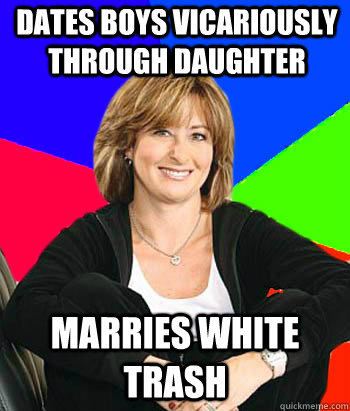 DATES BOYS VICARIOUSLY THROUGH DAUGHTER

MARRIES WHITE TRASH

quickmeme.com